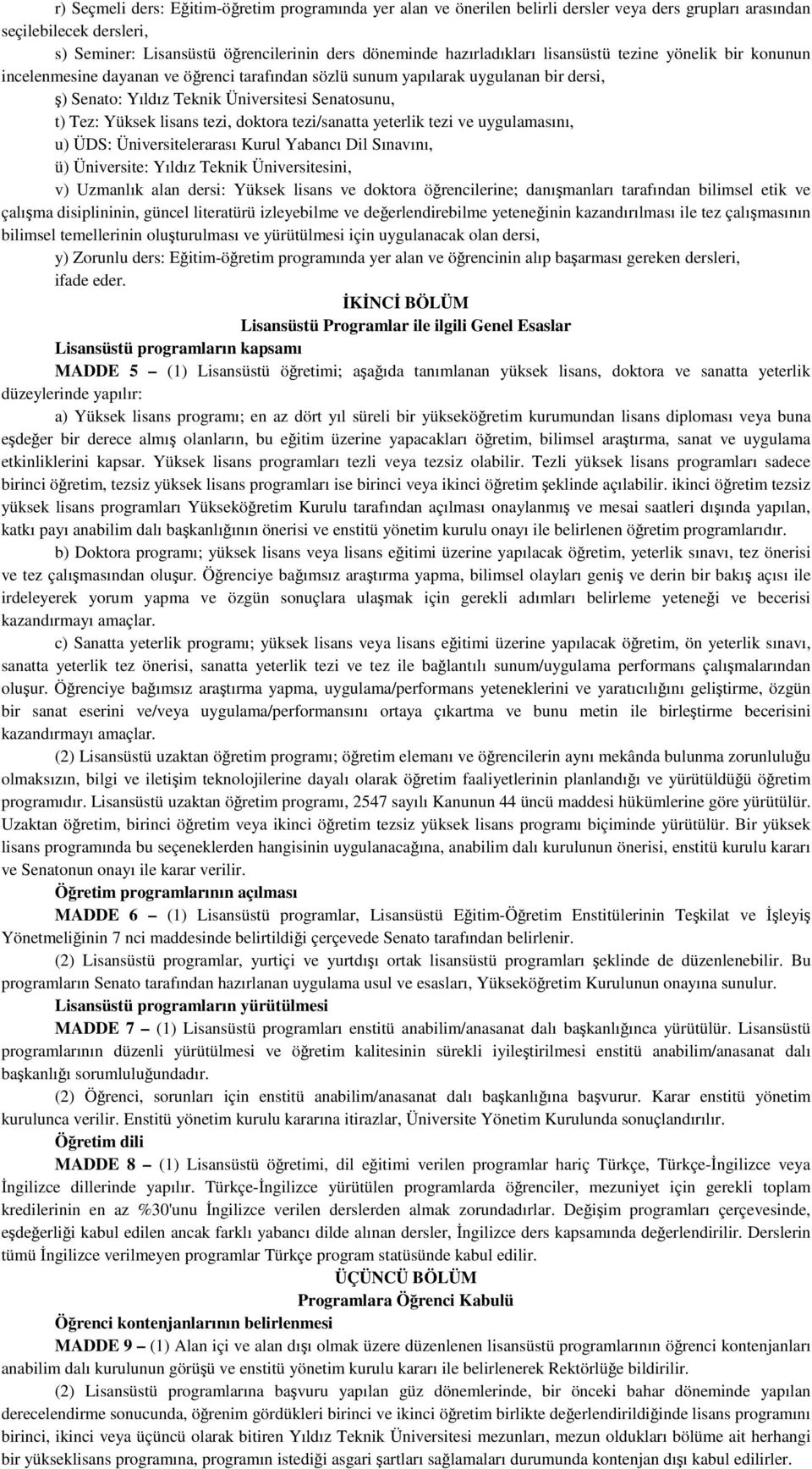 r) Seçmeli ders: Eğitim-öğretim programında yer alan ve önerilen belirli dersler veya ders grupları arasından seçilebilecek dersleri,

s) Seminer: Lisansüstü öğrencilerinin ders döneminde hazırladıkları lisansüstü tezine yönelik bir konunun incelenmesine dayanan ve öğrenci tarafından sözlü sunum yapılarak uygulanan bir dersi,

ş) Senato: Yıldız Teknik Üniversitesi Senatosunu,

t) Tez: Yüksek lisans tezi, doktora tezi/sanatta yeterlik tezi ve uygulamasını,

u) ÜDS: Üniversitelerarası Kurul Yabancı Dil Sınavını,

ü) Üniversite: Yıldız Teknik Üniversitesini,

v) Uzmanlık alan dersi: Yüksek lisans ve doktora öğrencilerine; danışmanları tarafından bilimsel etik ve çalışma disiplininin, güncel literatürü izleyebilme ve değerlendirebilme yeteneğinin kazandırılması ile tez çalışmasının bilimsel temellerinin oluşturulması ve yürütülmesi için uygulanacak olan dersi,

y) Zorunlu ders: Eğitim-öğretim programında yer alan ve öğrencinin alıp başarması gereken dersleri,

ifade eder.

İKİNCİ BÖLÜM
Lisansüstü Programlar ile ilgili Genel Esaslar

Lisansüstü programların kapsamı

MADDE 5 – (1) Lisansüstü öğretimi; aşağıda tanımlanan yüksek lisans, doktora ve sanatta yeterlik düzeylerinde yapılır:

a) Yüksek lisans programı; en az dört yıl süreli bir yükseköğretim kurumundan lisans diploması veya buna eşdeğer bir derece almış olanların, bu eğitim üzerine yapacakları öğretim, bilimsel araştırma, sanat ve uygulama etkinliklerini kapsar. Yüksek lisans programları tezli veya tezsiz olabilir. Tezli yüksek lisans programları sadece birinci öğretim, tezsiz yüksek lisans programları ise birinci veya ikinci öğretim şeklinde açılabilir. ikinci öğretim tezsiz yüksek lisans programları Yükseköğretim Kurulu tarafından açılması onaylanmış ve mesai saatleri dışında yapılan, katkı payı anabilim dalı başkanlığının önerisi ve enstitü yönetim kurulu onayı ile belirlenen öğretim programlarıdır.

b) Doktora programı; yüksek lisans veya lisans eğitimi üzerine yapılacak öğretim, yeterlik sınavı, tez önerisi ve tez çalışmasından oluşur. Öğrenciye bağımsız araştırma yapma, bilimsel olayları geniş ve derin bir bakış açısı ile irdeleyerek yorum yapma ve özgün sonuçlara ulaşmak için gerekli adımları belirleme yeteneği ve becerisi kazandırmayı amaçlar.

c) Sanatta yeterlik programı; yüksek lisans veya lisans eğitimi üzerine yapılacak öğretim, ön yeterlik sınavı, sanatta yeterlik tez önerisi, sanatta yeterlik tezi ve tez ile bağlantılı sunum/uygulama performans çalışmalarından oluşur. Öğrenciye bağımsız araştırma yapma, uygulama/performans yeteneklerini ve yaratıcılığını geliştirme, özgün bir sanat eserini ve/veya uygulama/performansını ortaya çıkartma ve bunu metin ile birleştirme becerisini kazandırmayı amaçlar.

(2) Lisansüstü uzaktan öğretim programı; öğretim elemanı ve öğrencilerin aynı mekânda bulunma zorunluluğu olmaksızın, bilgi ve iletişim teknolojilerine dayalı olarak öğretim faaliyetlerinin planlandığı ve yürütüldüğü öğretim programıdır. Lisansüstü uzaktan öğretim programı, 2547 sayılı Kanunun 44 üncü maddesi hükümlerine göre yürütülür. Uzaktan öğretim, birinci öğretim veya ikinci öğretim tezsiz yüksek lisans programı biçiminde yürütülür. Bir yüksek lisans programında bu seçeneklerden hangisinin uygulanacağına, anabilim dalı kurulunun önerisi, enstitü kurulu kararı ve Senatonun onayı ile karar verilir.

Öğretim programlarının açılması

MADDE 6 – (1) Lisansüstü programlar, Lisansüstü Eğitim-Öğretim Enstitülerinin Teşkilat ve İşleyiş Yönetmeliğinin 7 nci maddesinde belirtildiği çerçevede Senato tarafından belirlenir.

(2) Lisansüstü programlar, yurtiçi ve yurtdışı ortak lisansüstü programları şeklinde de düzenlenebilir. Bu programların Senato tarafından hazırlanan uygulama usul ve esasları, Yükseköğretim Kurulunun onayına sunulur.

Lisansüstü programların yürütülmesi

MADDE 7 – (1) Lisansüstü programları enstitü anabilim/anasanat dalı başkanlığınca yürütülür. Lisansüstü programlarının düzenli yürütülmesi ve öğretim kalitesinin sürekli iyileştirilmesi enstitü anabilim/anasanat dalı başkanlığı sorumluluğundadır.

(2) Öğrenci, sorunları için enstitü anabilim/anasanat dalı başkanlığına başvurur. Karar enstitü yönetim kurulunca verilir. Enstitü yönetim kurulu kararına itirazlar, Üniversite Yönetim Kurulunda sonuçlandırılır.

Öğretim dili

MADDE 8 – (1) Lisansüstü öğretimi, dil eğitimi verilen programlar hariç Türkçe, Türkçe-İngilizce veya İngilizce dillerinde yapılır. Türkçe-İngilizce yürütülen programlarda öğrenciler, mezuniyet için gerekli toplam kredilerinin en az %30'unu İngilizce verilen derslerden almak zorundadırlar. Değişim programları çerçevesinde, eşdeğerliği kabul edilen ancak farklı yabancı dilde alınan dersler, İngilizce ders kapsamında değerlendirilir. Derslerin tümü İngilizce verilmeyen programlar Türkçe program statüsünde kabul edilir.

ÜÇÜNCÜ BÖLÜM
Programlara Öğrenci Kabulü

Öğrenci kontenjanlarının belirlenmesi

MADDE 9 – (1) Alan içi ve alan dışı olmak üzere düzenlenen lisansüstü programlarının öğrenci kontenjanları anabilim dalı kurulunun görüşü ve enstitü yönetim kurulu kararı ile belirlenerek Rektörlüğe bildirilir.

(2) Lisansüstü programlarına başvuru yapılan güz dönemlerinde, bir önceki bahar döneminde yapılan derecelendirme sonucunda, öğrenim gördükleri birinci ve ikinci öğretim birlikte değerlendirildiğinde lisans programını birinci, ikinci veya üçüncü olarak bitiren Yıldız Teknik Üniversitesi mezunları, mezun oldukları bölüme ait herhangi bir yükseklisans programına, programın istediği asgari şartları sağlamaları durumunda kontenjan dışı kabul edilirler.